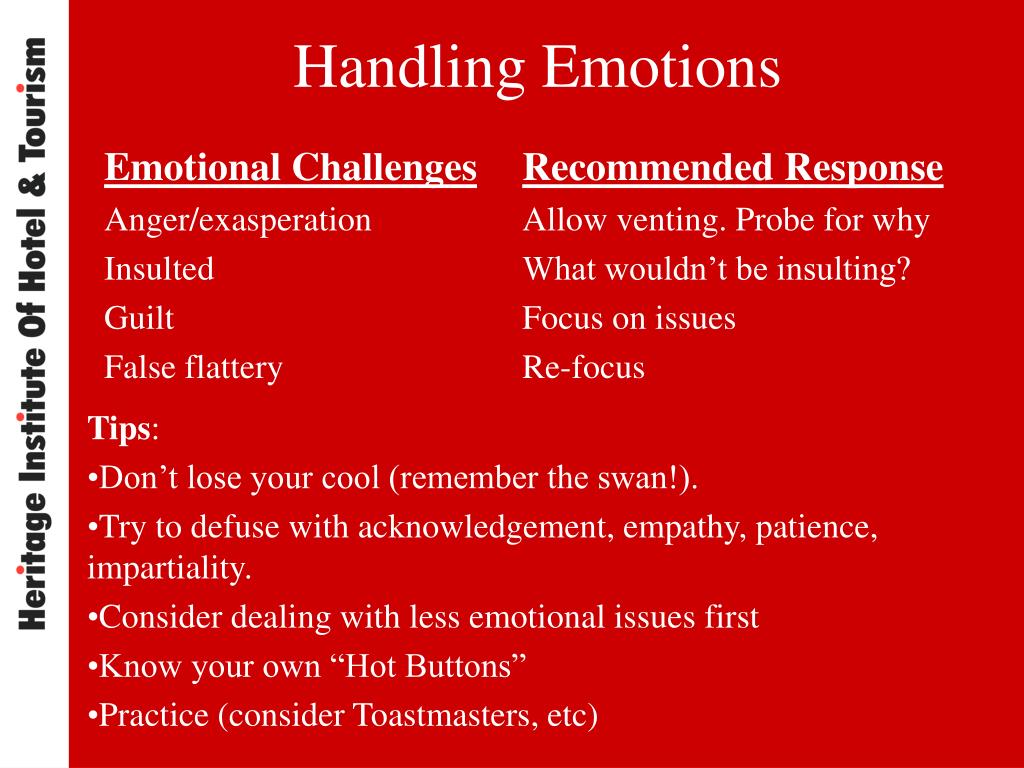 Heritage Institute Of Hotel & Tourism

Handling Emotions

| Emotional Challenges | Recommended Response |
|---|---|
| Anger/exasperation | Allow venting. Probe for why |
| Insulted | What wouldn’t be insulting? |
| Guilt | Focus on issues |
| False flattery | Re-focus |

Tips:

•Don’t lose your cool (remember the swan!).

•Try to defuse with acknowledgement, empathy, patience, impartiality.

•Consider dealing with less emotional issues first

•Know your own “Hot Buttons”

•Practice (consider Toastmasters, etc)